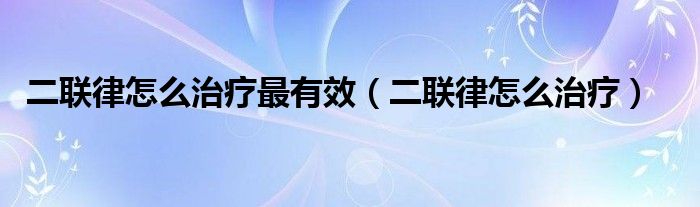 二联律怎么治疗最有效（二联律怎么治疗）